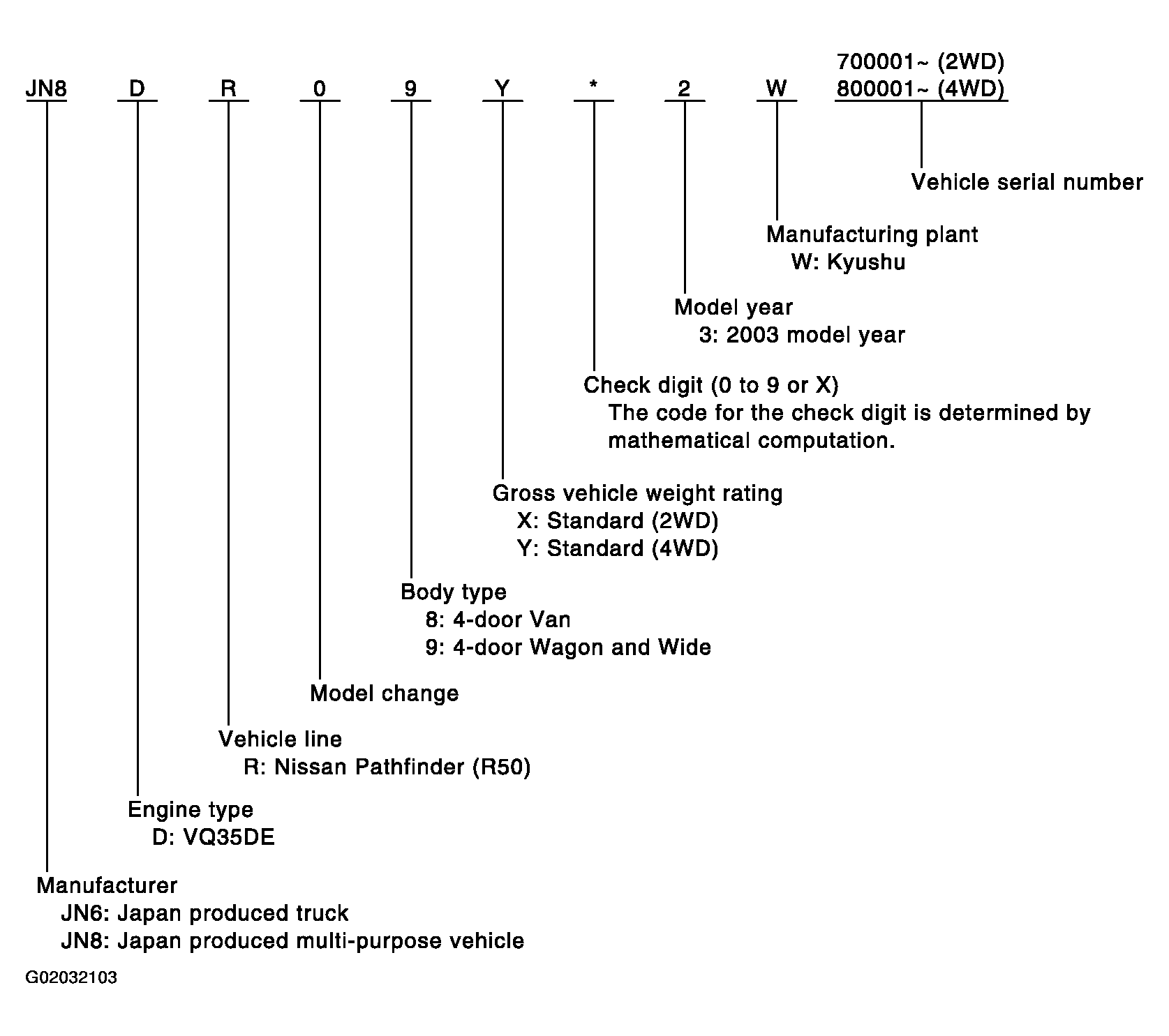 JN8 D R 0 9 Y * 2 W 700001~ (2WD)
800001~ (4WD)

Vehicle serial number

Manufacturing plant
W: Kyushu

Model year
3: 2003 model year

Check digit (0 to 9 or X)
The code for the check digit is determined by mathematical computation.

Gross vehicle weight rating
X: Standard (2WD)
Y: Standard (4WD)

Body type
8: 4-door Van
9: 4-door Wagon and Wide

Model change

Vehicle line
R: Nissan Pathfinder (R50)

Engine type
D: VQ35DE

Manufacturer
JN6: Japan produced truck
JN8: Japan produced multi-purpose vehicle

G02032103